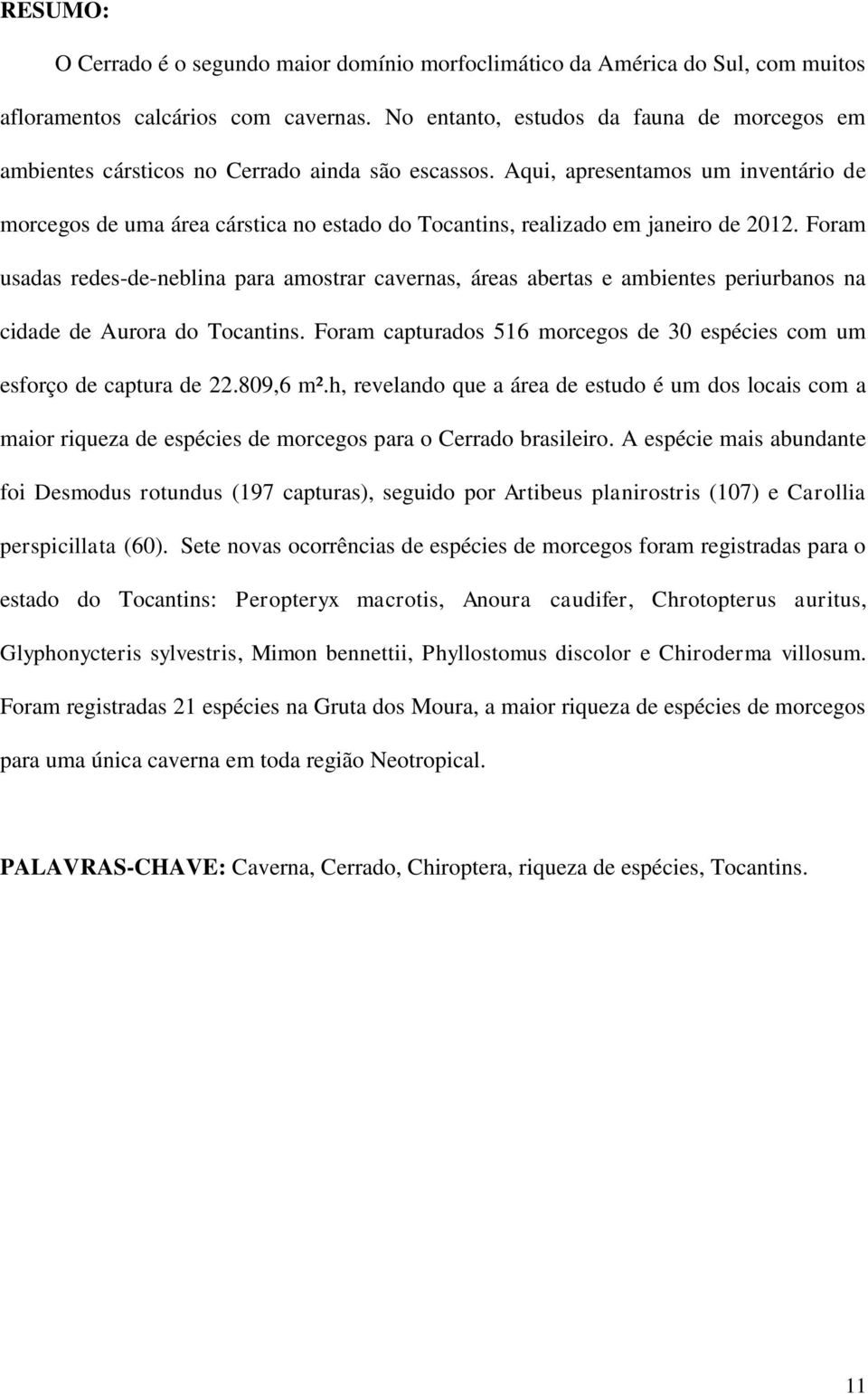 RESUMO:

O Cerrado é o segundo maior domínio morfoclimático da América do Sul, com muitos afloramentos calcários com cavernas. No entanto, estudos da fauna de morcegos em ambientes cársticos no Cerrado ainda são escassos. Aqui, apresentamos um inventário de morcegos de uma área cárstica no estado do Tocantins, realizado em janeiro de 2012. Foram usadas redes-de-neblina para amostrar cavernas, áreas abertas e ambientes periurbanos na cidade de Aurora do Tocantins. Foram capturados 516 morcegos de 30 espécies com um esforço de captura de 22.809,6 m².h, revelando que a área de estudo é um dos locais com a maior riqueza de espécies de morcegos para o Cerrado brasileiro. A espécie mais abundante foi Desmodus rotundus (197 capturas), seguido por Artibeus planirostris (107) e Carollia perspicillata (60). Sete novas ocorrências de espécies de morcegos foram registradas para o estado do Tocantins: Peropteryx macrotis, Anoura caudifer, Chrotopterus auritus, Glyphonycteris sylvestris, Mimon bennettii, Phyllostomus discolor e Chiroderma villosum. Foram registradas 21 espécies na Gruta dos Moura, a maior riqueza de espécies de morcegos para uma única caverna em toda região Neotropical.

PALAVRAS-CHAVE: Caverna, Cerrado, Chiroptera, riqueza de espécies, Tocantins.

11